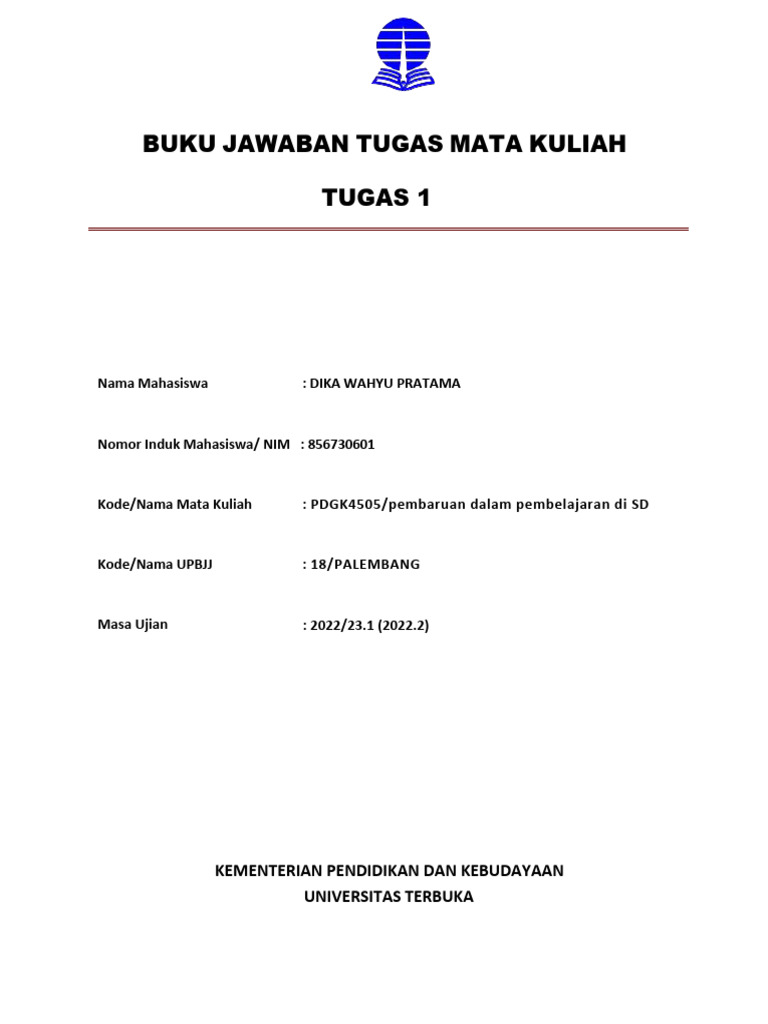 BUKU JAWABAN TUGAS MATA KULIAH

TUGAS 1

Nama Mahasiswa : DIKA WAHYU PRATAMA

Nomor Induk Mahasiswa/ NIM : 856730601

Kode/Nama Mata Kuliah : PDGK4505/pembaruan dalam pembelajaran di SD

Kode/Nama UPBJJ : 18/PALEMBANG

Masa Ujian : 2022/23.1 (2022.2)

KEMENTERIAN PENDIDIKAN DAN KEBUDAYAAN
UNIVERSITAS TERBUKA